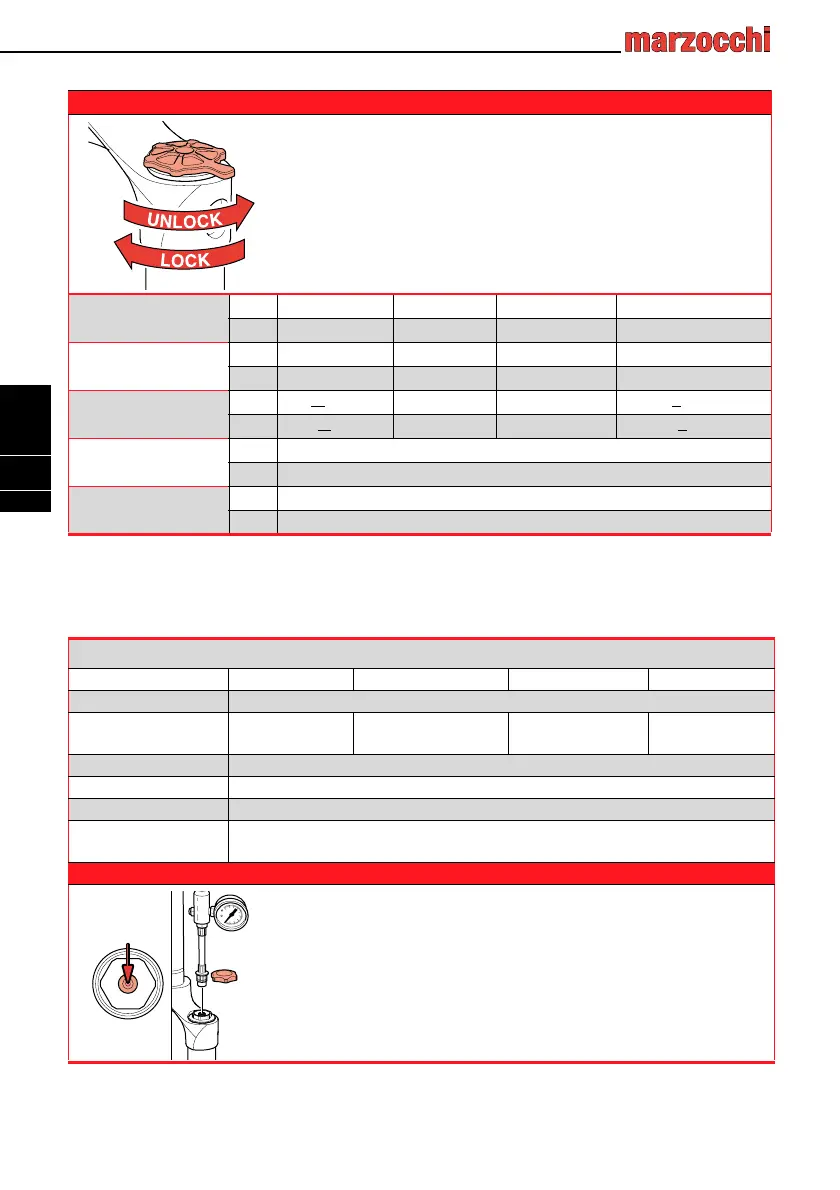 marzocchi

UNLOCK
LOCK